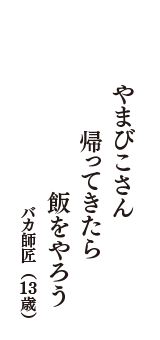 やまびこさん
帰ってきたら
飯をやろう

バカ師匠（13歳）